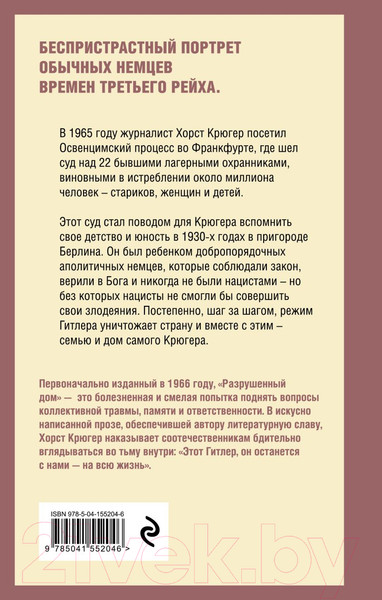 БЕСПРИСТРАСТНЫЙ ПОРТРЕТ ОБЫЧНЫХ НЕМЦЕВ ВРЕМЕН ТРЕТЬЕГО РЕЙХА.

В 1965 году журналист Хорст Крюгер посетил Освенцимский процесс во Франкфурте, где шел суд над 22 бывшими лагерными охранниками, виновными в истреблении около миллиона человек – стариков, женщин и детей.

Этот суд стал поводом для Крюгера вспомнить свое детство и юность в 1930-х годах в пригороде Берлина. Он был ребенком добропорядочных аполитичных немцев, которые соблюдали закон, верили в Бога и никогда не были нацистами – но без которых нацисты не смогли бы совершить свои злодеяния. Постепенно, шаг за шагом, режим Гитлера уничтожает страну и вместе с этим – семью и дом самого Крюгера.

Первоначально изданный в 1966 году, «Разрушенный дом» — это болезненная и смелая попытка поднять вопросы коллективной травмы, памяти и ответственности. В искусно написанной прозе, обеспечившей автору литературную славу, Хорст Крюгер наказывает соотечественникам бдительно вглядываться во тьму внутри: «Этот Гитлер, он останется с нами — на всю жизнь».

ISBN 978-5-04-155204-6

9 785041 552046 >

21vek.by